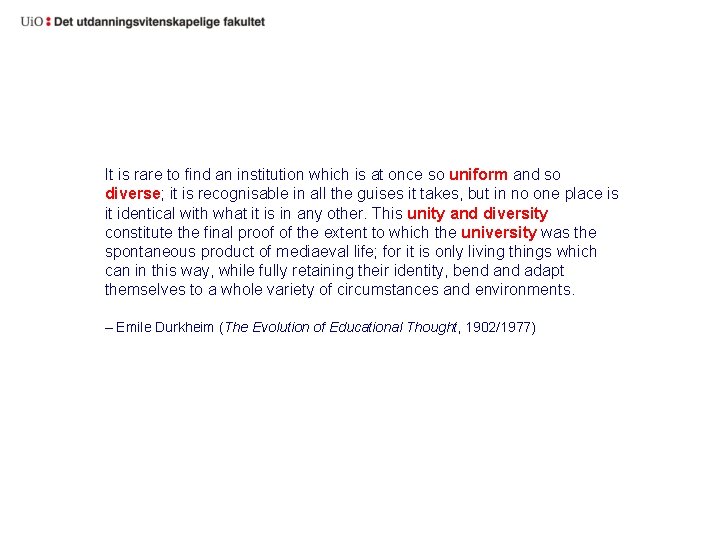 UiO : Det utdanningsvitenskapelige fakultet

It is rare to find an institution which is at once so uniform and so diverse; it is recognisable in all the guises it takes, but in no one place is it identical with what it is in any other. This unity and diversity constitute the final proof of the extent to which the university was the spontaneous product of mediaeval life; for it is only living things which can in this way, while fully retaining their identity, bend and adapt themselves to a whole variety of circumstances and environments.

– Emile Durkheim (The Evolution of Educational Thought, 1902/1977)